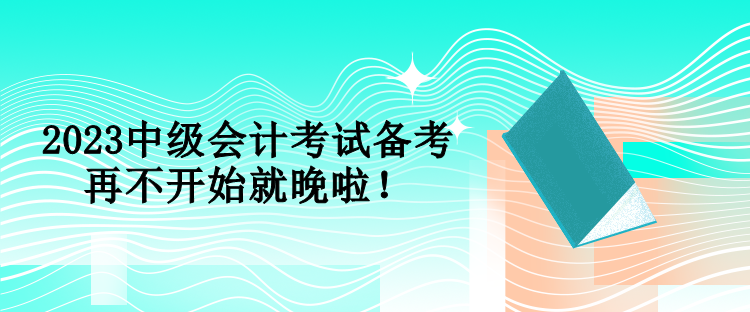 2023中级会计考试备考
再不开始就晚啦！